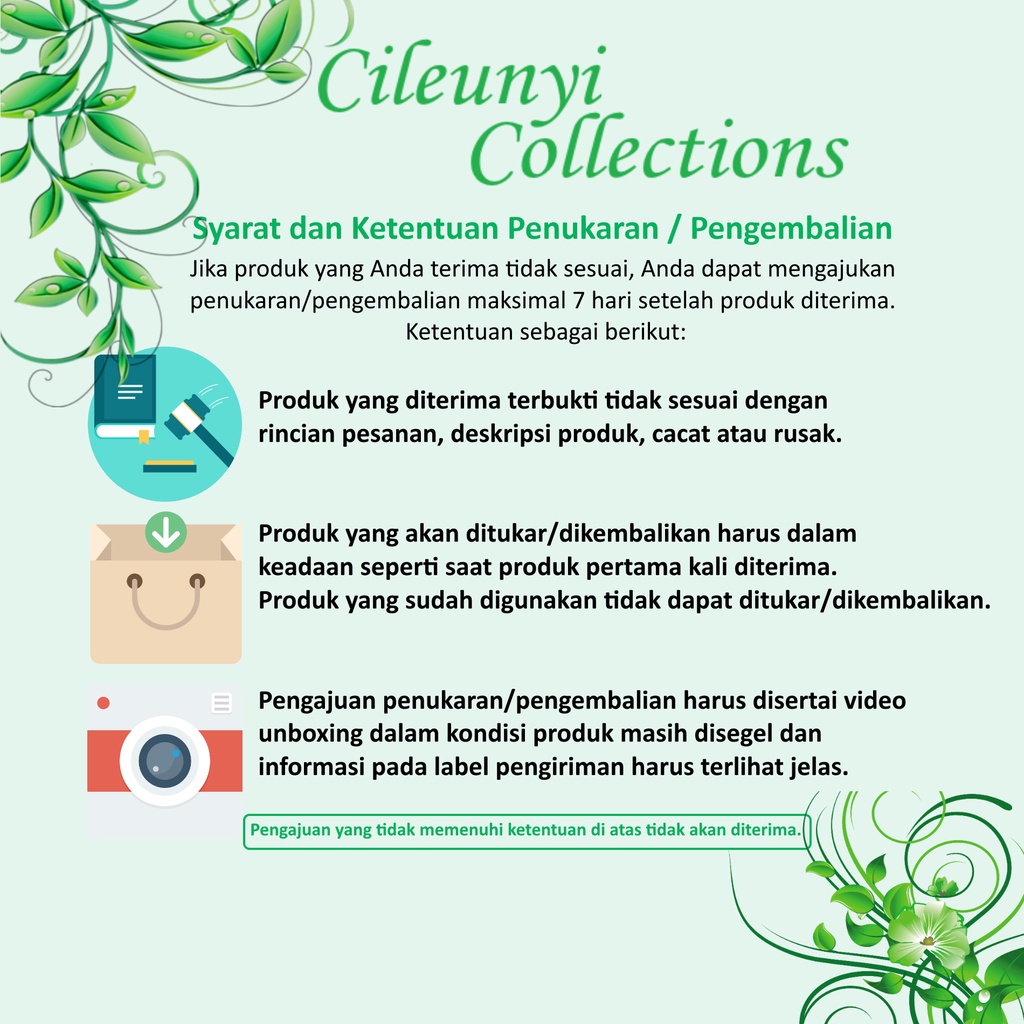 Cileunyi Collections

Syarat dan Ketentuan Penukaran / Pengembalian

Jika produk yang Anda terima tidak sesuai, Anda dapat mengajukan penukaran/pengembalian maksimal 7 hari setelah produk diterima. Ketentuan sebagai berikut:

Produk yang diterima terbukti tidak sesuai dengan rincian pesanan, deskripsi produk, cacat atau rusak.

Produk yang akan ditukar/dikembalikan harus dalam keadaan seperti saat produk pertama kali diterima. Produk yang sudah digunakan tidak dapat ditukar/dikembalikan.

Pengajuan penukaran/pengembalian harus disertai video unboxing dalam kondisi produk masih disegel dan informasi pada label pengiriman harus terlihat jelas.

Pengajuan yang tidak memenuhi ketentuan di atas tidak akan diterima.